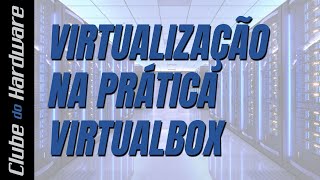 Clube do Hardware

VIRTUALIZAÇÃO NA PRÁTICA VIRTUALBOX